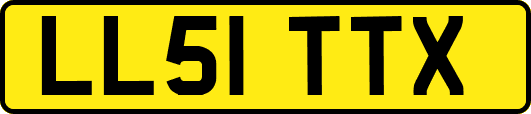 LL51 TTX